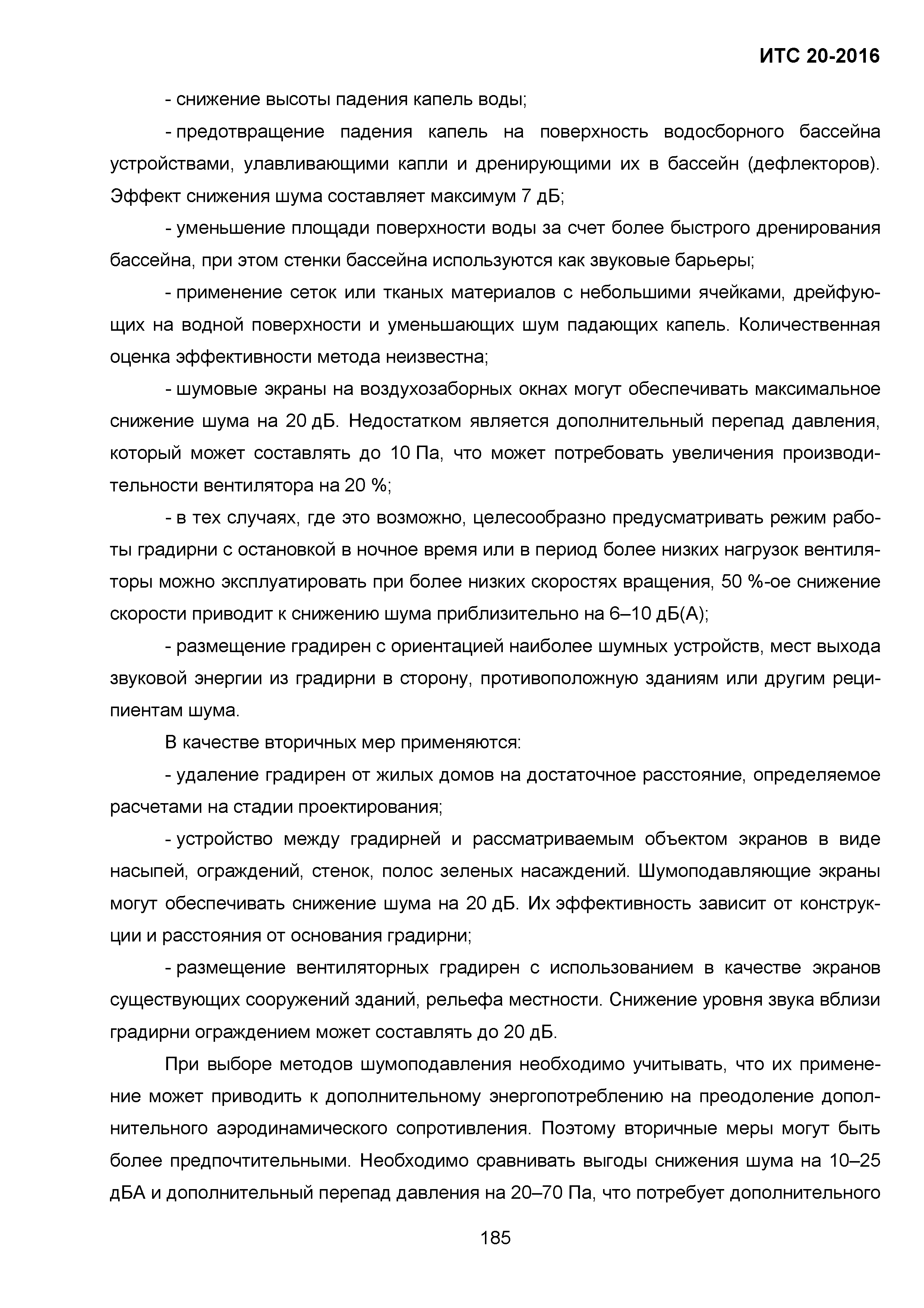 ИТС 20-2016

- снижение высоты падения капель воды;

- предотвращение падения капель на поверхность водосборного бассейна устройствами, улавливающими капли и дренирующими их в бассейн (дефлекторов). Эффект снижения шума составляет максимум 7 дБ;

- уменьшение площади поверхности воды за счет более быстрого дренирования бассейна, при этом стенки бассейна используются как звуковые барьеры;

- применение сеток или тканых материалов с небольшими ячейками, дрейфующих на водной поверхности и уменьшающих шум падающих капель. Количественная оценка эффективности метода неизвестна;

- шумовые экраны на воздухозаборных окнах могут обеспечивать максимальное снижение шума на 20 дБ. Недостатком является дополнительный перепад давления, который может составлять до 10 Па, что может потребовать увеличения производительности вентилятора на 20 %;

- в тех случаях, где это возможно, целесообразно предусматривать режим работы градирни с остановкой в ночное время или в период более низких нагрузок вентиляторы можно эксплуатировать при более низких скоростях вращения, 50 %-ое снижение скорости приводит к снижению шума приблизительно на 6–10 дБ(А);

- размещение градирен с ориентацией наиболее шумных устройств, мест выхода звуковой энергии из градирни в сторону, противоположную зданиям или другим реципиентам шума.

В качестве вторичных мер применяются:

- удаление градирен от жилых домов на достаточное расстояние, определяемое расчетами на стадии проектирования;

- устройство между градирней и рассматриваемым объектом экранов в виде насыпей, ограждений, стенок, полос зеленых насаждений. Шумоподавляющие экраны могут обеспечивать снижение шума на 20 дБ. Их эффективность зависит от конструкции и расстояния от основания градирни;

- размещение вентиляторных градирен с использованием в качестве экранов существующих сооружений зданий, рельефа местности. Снижение уровня звука вблизи градирни ограждением может составлять до 20 дБ.

При выборе методов шумоподавления необходимо учитывать, что их применение может приводить к дополнительному энергопотреблению на преодоление дополнительного аэродинамического сопротивления. Поэтому вторичные меры могут быть более предпочтительными. Необходимо сравнивать выгоды снижения шума на 10–25 дБА и дополнительный перепад давления на 20–70 Па, что потребует дополнительного

185